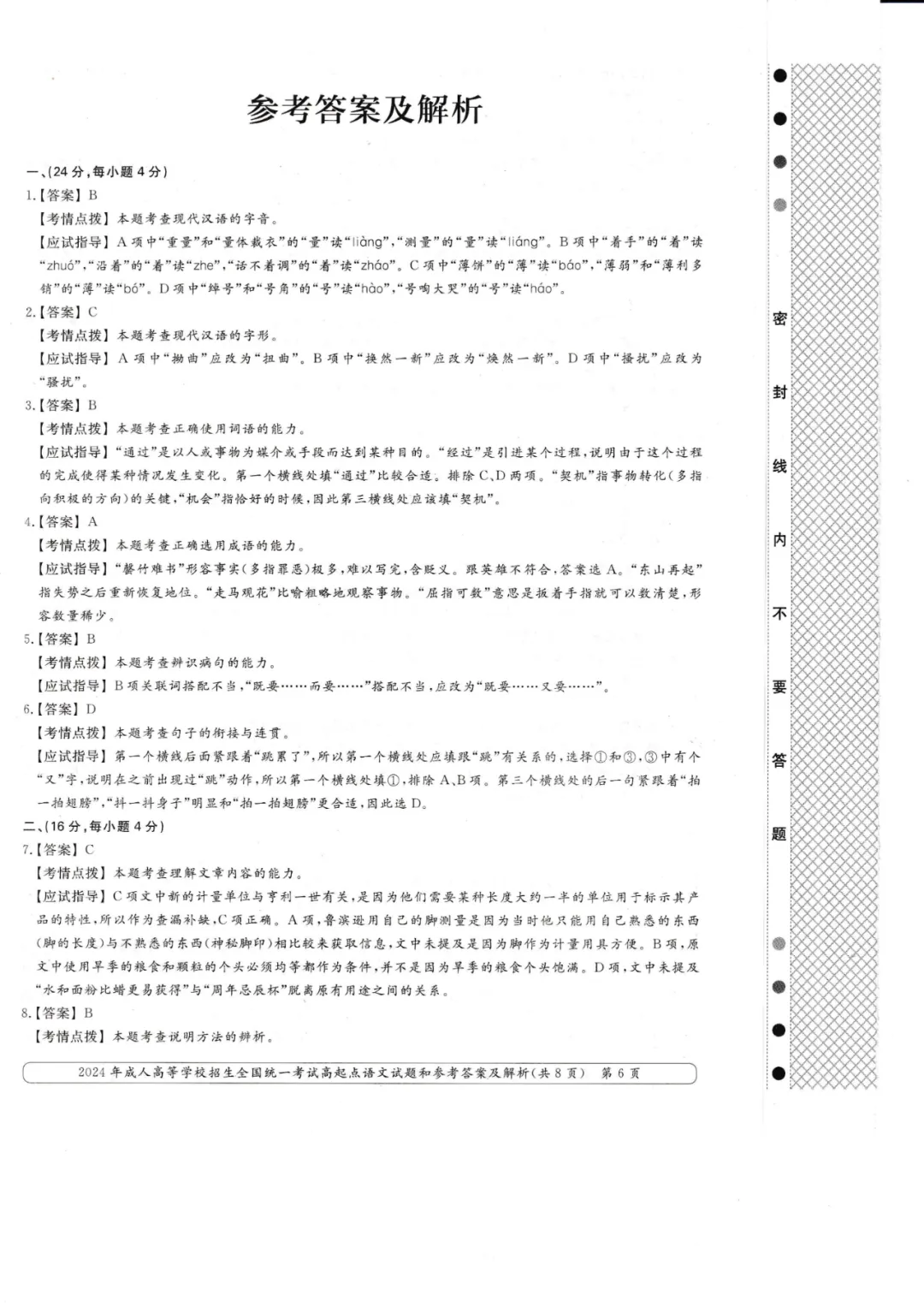 参考答案及解析

一、(24分,每小题4分)

1.【答案】B

【考情点拨】本题考查现代汉语的字音。

【应试指导】A项中“重量”和“量体裁衣”的“量”读“liàng”,“测量”的“量”读“liáng”。B项中“着手”的“着”读“zhuó”,“沿着”的“着”读“zhe”,“话不着调”的“着”读“zháo”。C项中“薄饼”的“薄”读“báo”,“薄弱”和“薄利多销”的“薄”读“bó”。D项中“绰号”和“号角”的“号”读“hào”,“号啕大哭”的“号”读“háo”。

2.【答案】C

【考情点拨】本题考查现代汉语的字形。

【应试指导】A项中“拗曲”应改为“扭曲”。B项中“换然一新”应改为“焕然一新”。D项中“搔扰”应改为“骚扰”。

3.【答案】B

【考情点拨】本题考查正确使用词语的能力。

【应试指导】“通过”是以人或事物为媒介或手段而达到某种目的。“经过”是引进某个过程,说明由于这个过程的完成使得某种情况发生变化。第一个横线处填“通过”比较合适。排除C、D两项。“契机”指事物转化(多指向积极的方向)的关键,“机会”指恰好的时候,因此第三横线处应该填“契机”。

4.【答案】A

【考情点拨】本题考查正确选用成语的能力。

【应试指导】“罄竹难书”形容事实(多指罪恶)极多,难以写完,含贬义。跟英雄不符合,答案选A。“东山再起”指失势之后重新恢复地位。“走马观花”比喻粗略地观察事物。“屈指可数”意思是扳着手指就可以数清楚,形容数量稀少。

5.【答案】B

【考情点拨】本题考查辨识病句的能力。

【应试指导】B项关联词搭配不当,“既要……而要……”搭配不当,应改为“既要……又要……”。

6.【答案】D

【考情点拨】本题考查句子的衔接与连贯。

【应试指导】第一个横线后面紧跟着“跳累了”,所以第一个横线处应填跟“跳”有关系的,选择①和③,③中有个“又”字,说明在之前出现过“跳”动作,所以第一个横线处填①,排除A、B项。第三个横线处的后一句紧跟着“拍一拍翅膀”,“抖一抖身子”明显和“拍一拍翅膀”更合适,因此选D。

二、(16分,每小题4分)

7.【答案】C

【考情点拨】本题考查理解文章内容的能力。

【应试指导】C项文中新的计量单位与亨利一世有关,是因为他们需要某种长度大约一半的单位用于标示其产品的特性,所以作为查漏补缺,C项正确。A项,鲁滨逊用自己的脚测量是因为当时他只能用自己熟悉的东西(脚的长度)与不熟悉的东西(神秘脚印)相比较来获取信息,文中未提及是因为脚作为计量用具方便。B项,原文中使用早季的粮食和颗粒的个头必须均等都作为条件,并不是因为早季的粮食个头饱满。D项,文中未提及“水和面粉比蜡更易获得”与“周年忌辰杯”脱离原有用途之间的关系。

8.【答案】B

【考情点拨】本题考查说明方法的辨析。

2024年成人高等学校招生全国统一考试高起点语文试题和参考答案及解析(共8页) 第6页

密 封 线 内 不 要 答 题